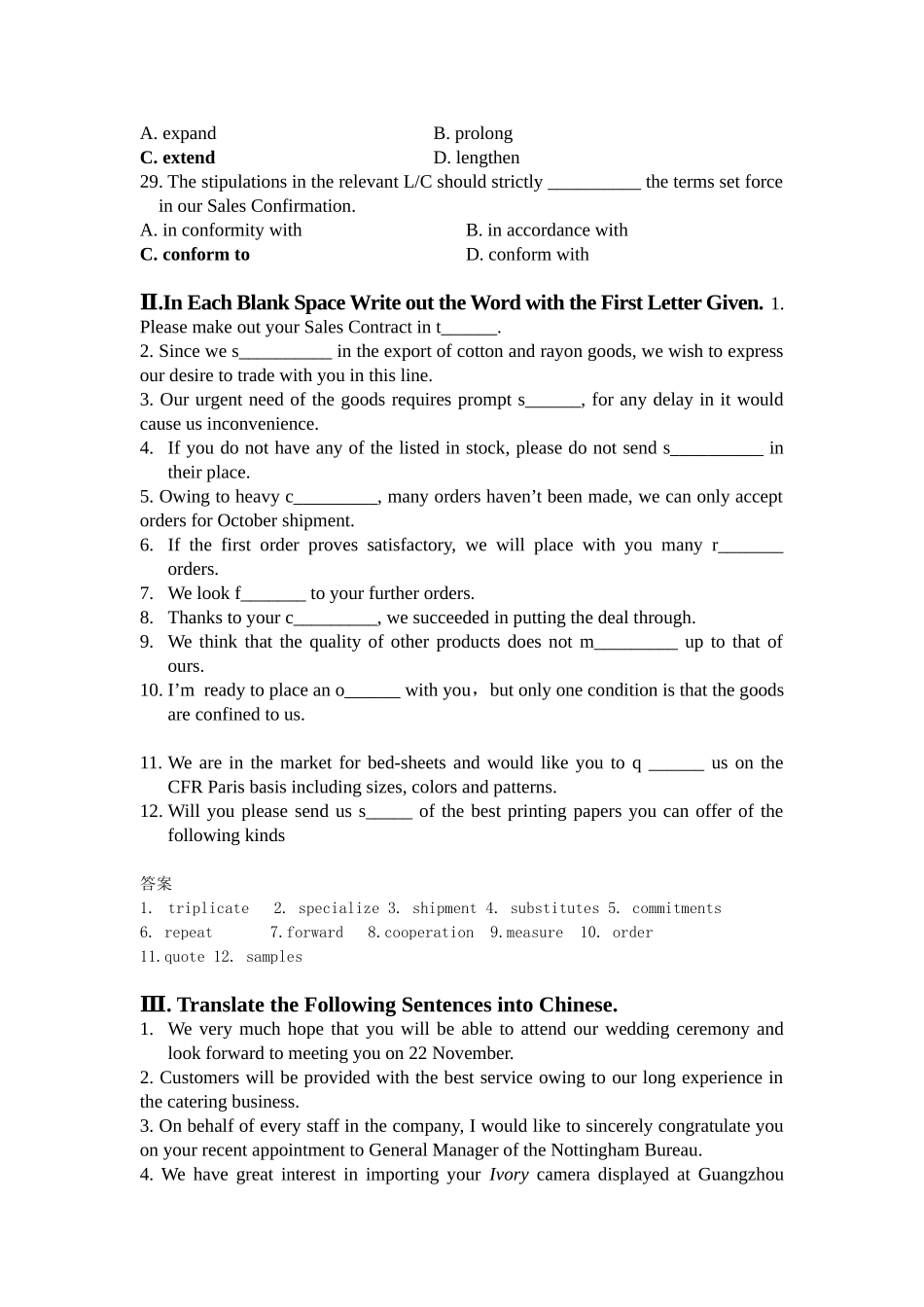 A. expand B. prolong
C. extend D. lengthen
29. The stipulations in the relevant L/C should strictly __________ the terms set force in our Sales Confirmation.
A. in conformity with B. in accordance with
C. conform to D. conform with

Ⅱ.In Each Blank Space Write out the Word with the First Letter Given. 1. Please make out your Sales Contract in t______.
2. Since we s__________ in the export of cotton and rayon goods, we wish to express our desire to trade with you in this line.
3. Our urgent need of the goods requires prompt s______, for any delay in it would cause us inconvenience.
4. If you do not have any of the listed in stock, please do not send s__________ in their place.
5. Owing to heavy c_________, many orders haven't been made, we can only accept orders for October shipment.
6. If the first order proves satisfactory, we will place with you many r_______ orders.
7. We look f_______ to your further orders.
8. Thanks to your c_________, we succeeded in putting the deal through.
9. We think that the quality of other products does not m_________ up to that of ours.
10. I'm ready to place an o______ with you，but only one condition is that the goods are confined to us.

11. We are in the market for bed-sheets and would like you to q ______ us on the CFR Paris basis including sizes, colors and patterns.
12. Will you please send us s_____ of the best printing papers you can offer of the following kinds

答案
1. triplicate 2. specialize 3. shipment 4. substitutes 5. commitments
6. repeat 7.forward 8.cooperation 9.measure 10. order
11.quote 12. samples

Ⅲ. Translate the Following Sentences into Chinese.
1. We very much hope that you will be able to attend our wedding ceremony and look forward to meeting you on 22 November.
2. Customers will be provided with the best service owing to our long experience in the catering business.
3. On behalf of every staff in the company, I would like to sincerely congratulate you on your recent appointment to General Manager of the Nottingham Bureau.
4. We have great interest in importing your Ivory camera displayed at Guangzhou